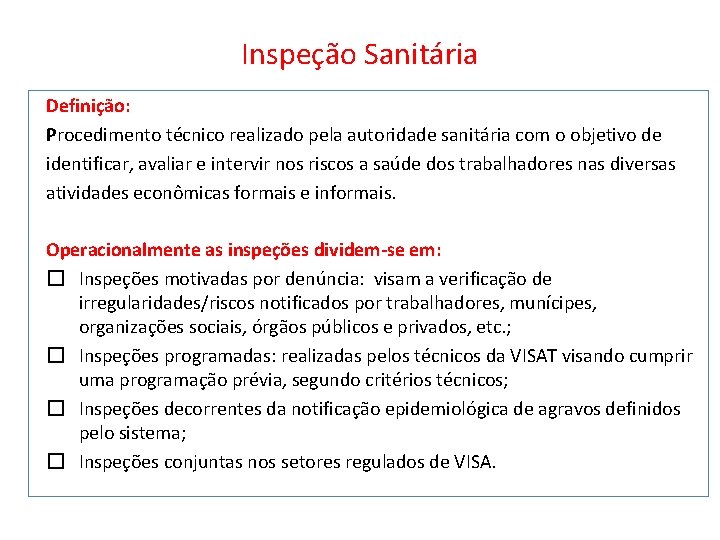 Inspeção Sanitária

Definição:
Procedimento técnico realizado pela autoridade sanitária com o objetivo de identificar, avaliar e intervir nos riscos a saúde dos trabalhadores nas diversas atividades econômicas formais e informais.

Operacionalmente as inspeções dividem-se em:
☐ Inspeções motivadas por denúncia: visam a verificação de irregularidades/riscos notificados por trabalhadores, munícipes, organizações sociais, órgãos públicos e privados, etc.;
☐ Inspeções programadas: realizadas pelos técnicos da VISAT visando cumprir uma programação prévia, segundo critérios técnicos;
☐ Inspeções decorrentes da notificação epidemiológica de agravos definidos pelo sistema;
☐ Inspeções conjuntas nos setores regulados de VISA.